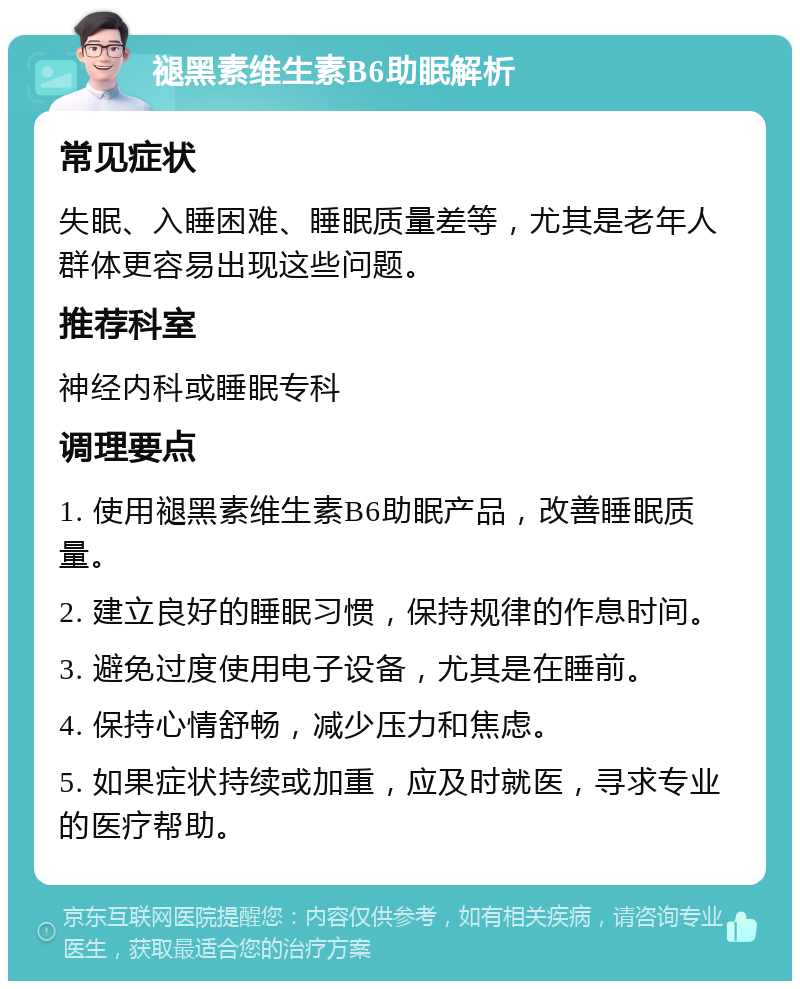 褪黑素维生素B6助眠解析

常见症状

失眠、入睡困难、睡眠质量差等，尤其是老年人群体更容易出现这些问题。

推荐科室

神经内科或睡眠专科

调理要点

1. 使用褪黑素维生素B6助眠产品，改善睡眠质量。

2. 建立良好的睡眠习惯，保持规律的作息时间。

3. 避免过度使用电子设备，尤其是在睡前。

4. 保持心情舒畅，减少压力和焦虑。

5. 如果症状持续或加重，应及时就医，寻求专业的医疗帮助。

京东互联网医院提醒您：内容仅供参考，如有相关疾病，请咨询专业医生，获取最适合您的治疗方案